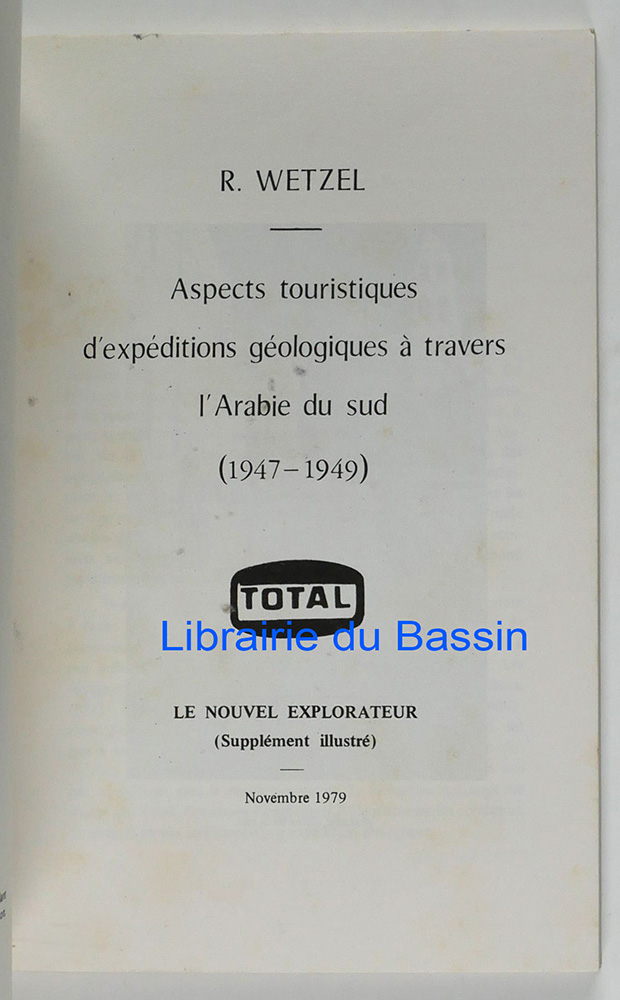 R. WETZEL

Aspects touristiques
d'expéditions géologiques à travers
l'Arabie du sud
(1947-1949)

TOTAL

LE NOUVEL EXPLORATEUR
(Supplément illustré)

Novembre 1979

Librairie du Bassin